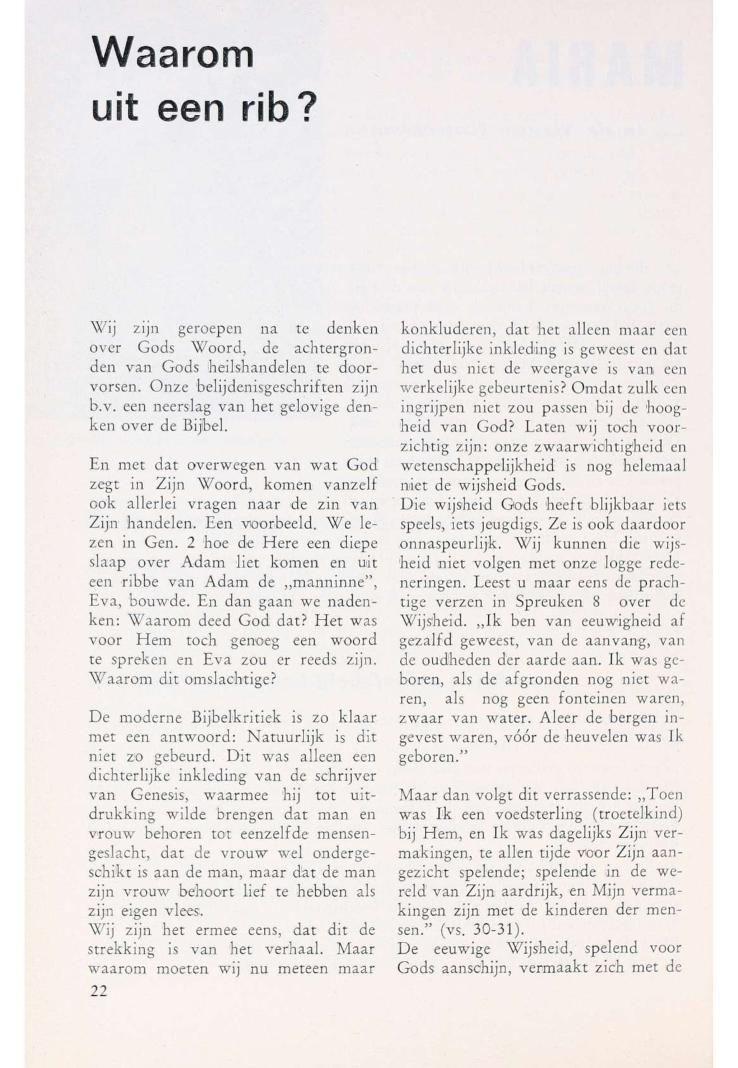 Waarom uit een rib?

Wij zijn geroepen na te denken over Gods Woord, de achtergronden van Gods heilshandelen te doorvorsen. Onze belijdenisgeschriften zijn b.v. een neerslag van het gelovige denken over de Bijbel.

En met dat overwegen van wat God zegt in Zijn Woord, komen vanzelf ook allerlei vragen naar de zin van Zijn handelen. Een voorbeeld. We lezen in Gen. 2 hoe de Here een diepe slaap over Adam liet komen en uit een ribbe van Adam de „manninne", Eva, bouwde. En dan gaan we nadenken: Waarom deed God dat? Het was voor Hem toch genoeg een woord te spreken en Eva zou er reeds zijn. Waarom dit omslachtige?

De moderne Bijbelkritiek is zo klaar met een antwoord: Natuurlijk is dit niet zo gebeurd. Dit was alleen een dichterlijke inkleding van de schrijver van Genesis, waarmee hij tot uitdrukking wilde brengen dat man en vrouw behoren tot eenzelfde mensengeslacht, dat de vrouw wel ondergeschikt is aan de man, maar dat de man zijn vrouw behoort lief te hebben als zijn eigen vlees.
Wij zijn het ermee eens, dat dit de strekking is van het verhaal. Maar waarom moeten wij nu meteen maar konkluderen, dat het alleen maar een dichterlijke inkleding is geweest en dat het dus niet de weergave is van een werkelijke gebeurtenis? Omdat zulk een ingrijpen niet zou passen bij de hoogheid van God? Laten wij toch voorzichtig zijn: onze zwaarwichtigheid en wetenschappelijkheid is nog helemaal niet de wijsheid Gods.
Die wijsheid Gods heeft blijkbaar iets speels, iets jeugdigs. Ze is ook daardoor onnaspeurlijk. Wij kunnen die wijsheid niet volgen met onze logge redeneringen. Leest u maar eens de prachtige verzen in Spreuken 8 over de Wijsheid. „Ik ben van eeuwigheid af gezalfd geweest, van de aanvang, van de oudheden der aarde aan. Ik was geboren, als de afgronden nog niet waren, als nog geen fonteinen waren, zwaar van water. Aleer de bergen ingevest waren, vóór de heuvelen was Ik geboren."

Maar dan volgt dit verrassende: „Toen was Ik een voedsterling (troetelkind) bij Hem, en Ik was dagelijks Zijn vermakingen, te allen tijde voor Zijn aangezicht spelende; spelende in de wereld van Zijn aardrijk, en Mijn vermakingen zijn met de kinderen der mensen." (vs. 30-31).
De eeuwige Wijsheid, spelend voor Gods aanschijn, vermaakt zich met de

22